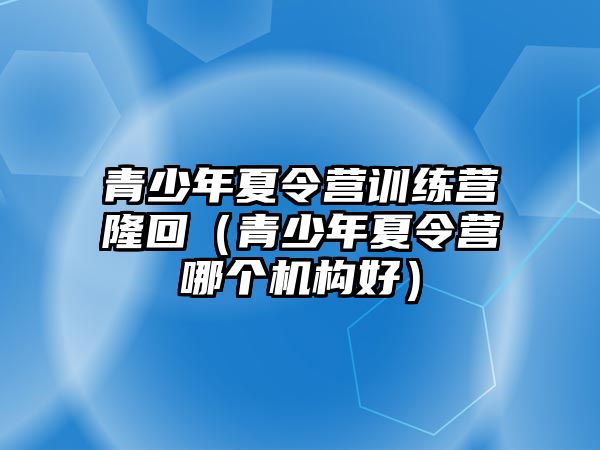 青少年夏令营训练营隆回（青少年夏令营哪个机构好）